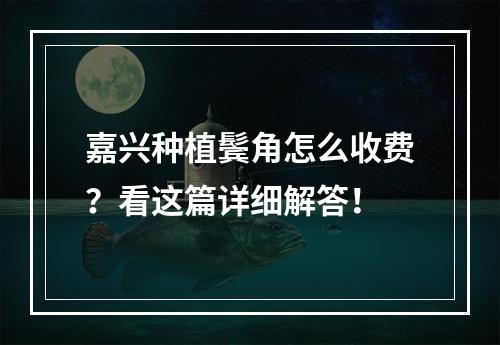 嘉兴种植鬓角怎么收费？看这篇详细解答！